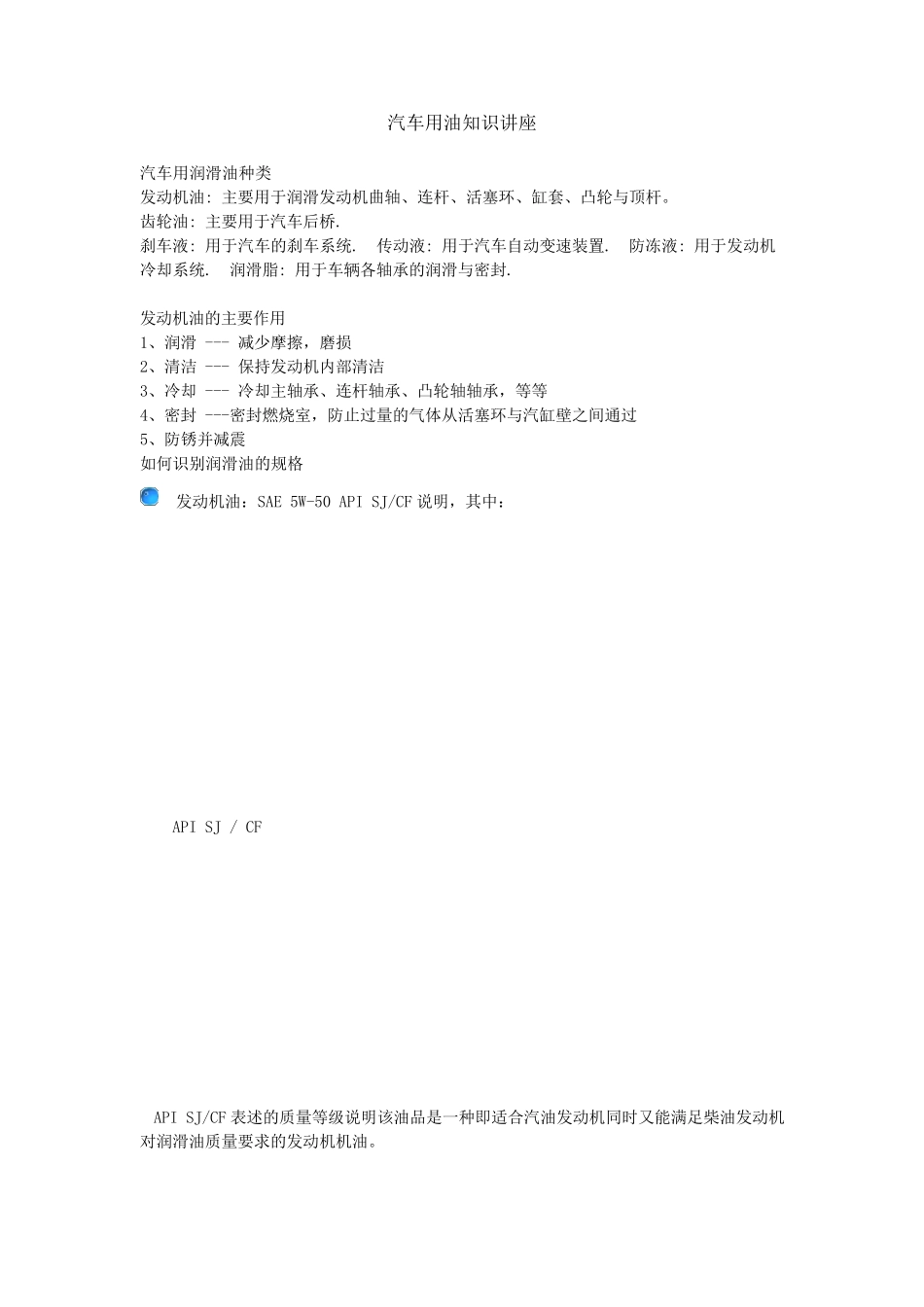 汽车用油知识讲座

汽车用润滑油种类
发动机油: 主要用于润滑发动机曲轴、连杆、活塞环、缸套、凸轮与顶杆。
齿轮油: 主要用于汽车后桥.
刹车液: 用于汽车的刹车系统.  传动液: 用于汽车自动变速装置.  防冻液: 用于发动机冷却系统.  润滑脂: 用于车辆各轴承的润滑与密封.

发动机油的主要作用
1、润滑 --- 减少摩擦，磨损
2、清洁 --- 保持发动机内部清洁
3、冷却 --- 冷却主轴承、连杆轴承、凸轮轴轴承，等等
4、密封 ---密封燃烧室，防止过量的气体从活塞环与汽缸壁之间通过
5、防锈并减震
如何识别润滑油的规格

发动机油：SAE 5W-50 API SJ/CF 说明，其中：

API SJ / CF

API SJ/CF 表述的质量等级说明该油品是一种即适合汽油发动机同时又能满足柴油发动机对润滑油质量要求的发动机机油。